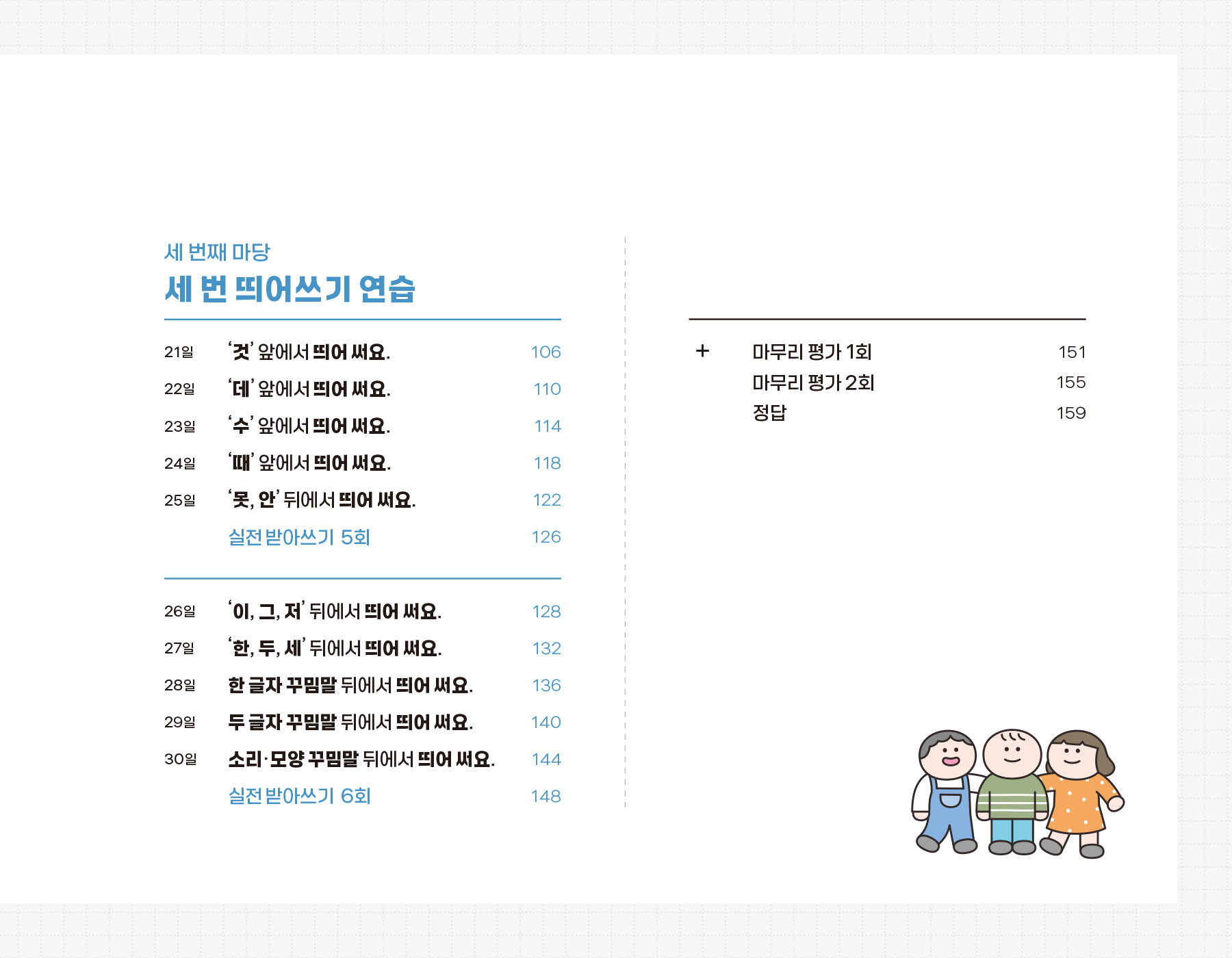 세 번째 마당

세 번 띄어쓰기 연습

21일 '것' 앞에서 띄어 써요. 106
22일 '데' 앞에서 띄어 써요. 110
23일 '수' 앞에서 띄어 써요. 114
24일 '때' 앞에서 띄어 써요. 118
25일 '못, 안' 뒤에서 띄어 써요. 122
실전 받아쓰기 5회 126

26일 '이, 그, 저' 뒤에서 띄어 써요. 128
27일 '한, 두, 세' 뒤에서 띄어 써요. 132
28일 한 글자 꾸밈말 뒤에서 띄어 써요. 136
29일 두 글자 꾸밈말 뒤에서 띄어 써요. 140
30일 소리·모양 꾸밈말 뒤에서 띄어 써요. 144
실전 받아쓰기 6회 148

+ 마무리 평가 1회 151
마무리 평가 2회 155
정답 159